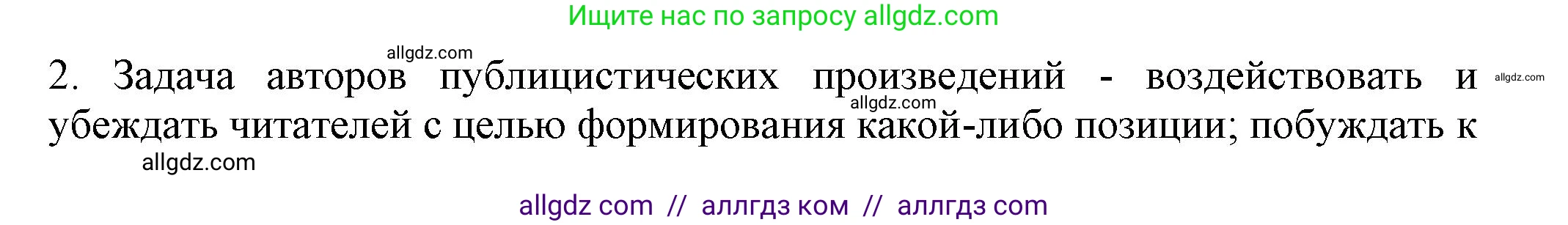 Ищите нас по запросу allgdz.com

allgdz.com

2. Задача авторов публицистических произведений - воздействовать и убеждать читателей с целью формирования какой-либо позиции; побуждать к

allgdz.com

allgdz.com

allgdz.com

allgdz com // аллгдз ком // аллгдз com